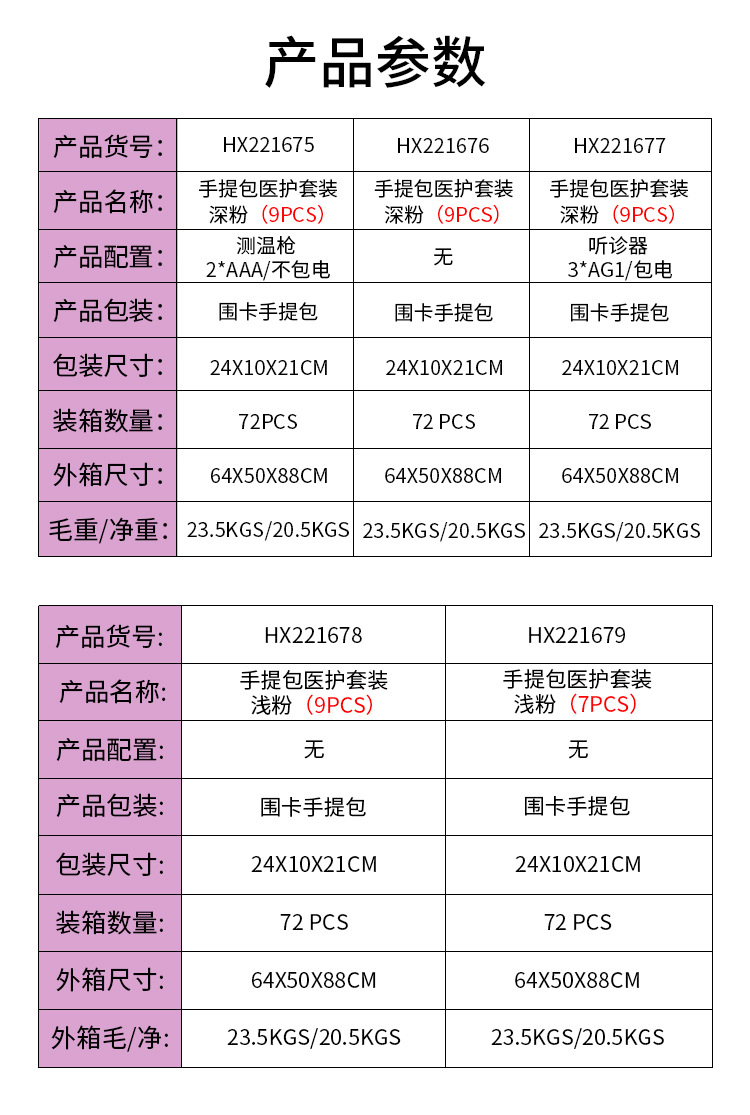 产品参数

| 产品货号: | HX221675 | HX221676 | HX221677 |
|---|---|---|---|
| 产品名称: | 手提包医护套装 深粉（9PCS） | 手提包医护套装 深粉（9PCS） | 手提包医护套装 深粉（9PCS） |
| 产品配置: | 测温枪 2*AAA/不包电 | 无 | 听诊器 3*AG1/包电 |
| 产品包装: | 围卡手提包 | 围卡手提包 | 围卡手提包 |
| 包装尺寸: | 24X10X21CM | 24X10X21CM | 24X10X21CM |
| 装箱数量: | 72PCS | 72 PCS | 72 PCS |
| 外箱尺寸: | 64X50X88CM | 64X50X88CM | 64X50X88CM |
| 毛重/净重: | 23.5KGS/20.5KGS | 23.5KGS/20.5KGS | 23.5KGS/20.5KGS |

| 产品货号: | HX221678 | HX221679 |
|---|---|---|
| 产品名称: | 手提包医护套装 浅粉（9PCS） | 手提包医护套装 浅粉（7PCS） |
| 产品配置: | 无 | 无 |
| 产品包装: | 围卡手提包 | 围卡手提包 |
| 包装尺寸: | 24X10X21CM | 24X10X21CM |
| 装箱数量: | 72 PCS | 72 PCS |
| 外箱尺寸: | 64X50X88CM | 64X50X88CM |
| 外箱毛/净: | 23.5KGS/20.5KGS | 23.5KGS/20.5KGS |